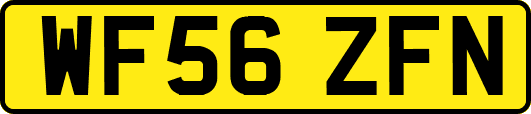 WF56 ZFN